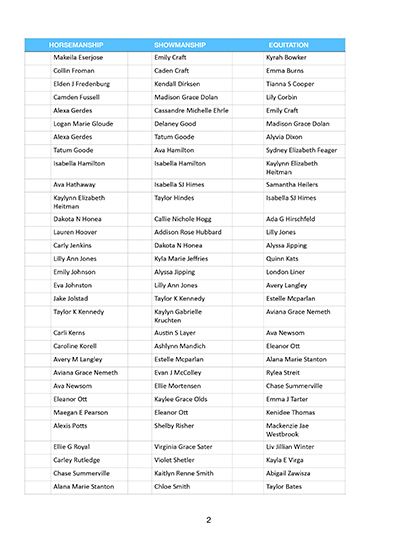 | HORSEMANSHIP | SHOWMANSHIP | EQUITATION |
|---|---|---|
| Makeila Eserjose | Emily Craft | Kyrah Bowker |
| Collin Froman | Caden Craft | Emma Burns |
| Elden J Fredenburg | Kendall Dirksen | Tianna S Cooper |
| Camden Fussell | Madison Grace Dolan | Lily Corbin |
| Alexa Gerdes | Cassandre Michelle Ehrle | Emily Craft |
| Logan Marie Gloude | Delaney Good | Madison Grace Dolan |
| Alexa Gerdes | Tatum Goode | Alyvia Dixon |
| Tatum Goode | Ava Hamilton | Sydney Elizabeth Feager |
| Isabella Hamilton | Isabella Hamilton | Kaylynn Elizabeth Heitman |
| Ava Hathaway | Isabella SJ Himes | Samantha Heilers |
| Kaylynn Elizabeth Heitman | Taylor Hindes | Isabella SJ Himes |
| Dakota N Honea | Callie Nichole Hogg | Ada G Hirschfeld |
| Lauren Hoover | Addison Rose Hubbard | Lilly Jones |
| Carly Jenkins | Dakota N Honea | Alyssa Jipping |
| Lilly Ann Jones | Kyla Marie Jeffries | Quinn Kats |
| Emily Johnson | Alyssa Jipping | London Liner |
| Eva Johnston | Lilly Ann Jones | Avery Langley |
| Jake Jolstad | Taylor K Kennedy | Estelle Mcparlan |
| Taylor K Kennedy | Kaylyn Gabrielle Kruchten | Aviana Grace Nemeth |
| Carli Kerns | Austin S Layer | Ava Newsom |
| Caroline Korell | Ashlynn Mandich | Eleanor Ott |
| Avery M Langley | Estelle Mcparlan | Alana Marie Stanton |
| Aviana Grace Nemeth | Evan J McColley | Rylea Streit |
| Ava Newsom | Ellie Mortensen | Chase Summerville |
| Eleanor Ott | Kaylee Grace Olds | Emma J Tarter |
| Maegan E Pearson | Eleanor Ott | Kenidee Thomas |
| Alexis Potts | Shelby Risher | Mackenzie Jae Westbrook |
| Ellie G Royal | Virginia Grace Sater | Liv Jillian Winter |
| Carley Rutledge | Violet Shetler | Kayla E Virga |
| Chase Summerville | Kaitlyn Renne Smith | Abigail Zawisza |
| Alana Marie Stanton | Chloe Smith | Taylor Bates |

2